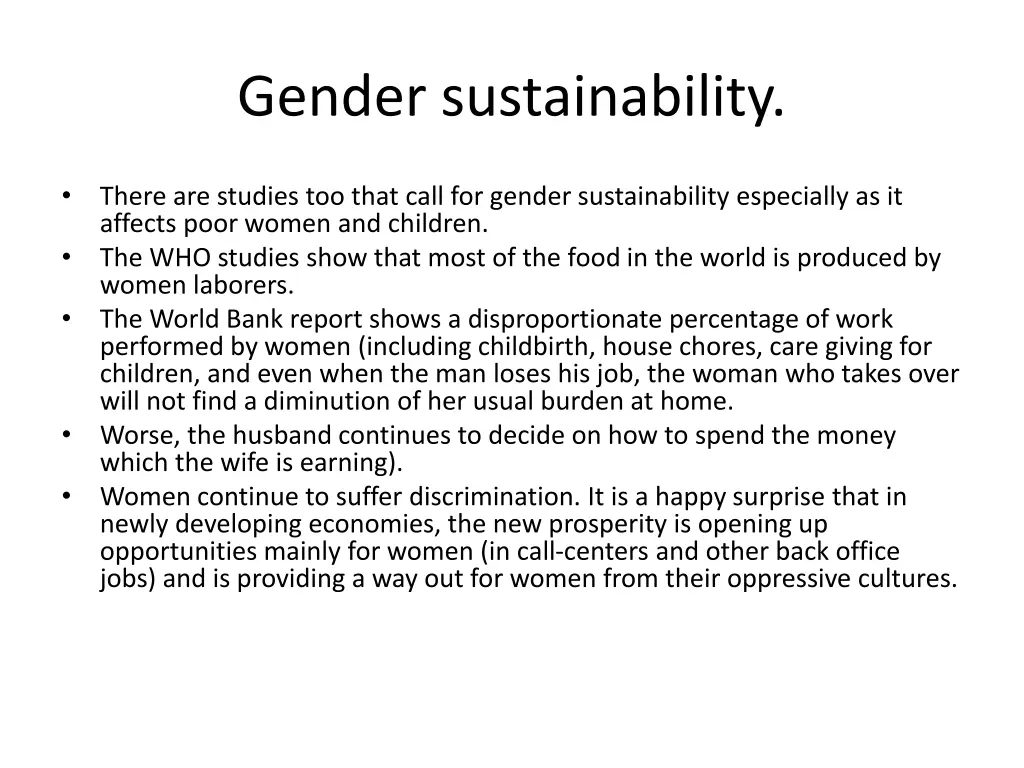 Gender sustainability.

• There are studies too that call for gender sustainability especially as it affects poor women and children.
• The WHO studies show that most of the food in the world is produced by women laborers.
• The World Bank report shows a disproportionate percentage of work performed by women (including childbirth, house chores, care giving for children, and even when the man loses his job, the woman who takes over will not find a diminution of her usual burden at home.
• Worse, the husband continues to decide on how to spend the money which the wife is earning).
• Women continue to suffer discrimination. It is a happy surprise that in newly developing economies, the new prosperity is opening up opportunities mainly for women (in call-centers and other back office jobs) and is providing a way out for women from their oppressive cultures.